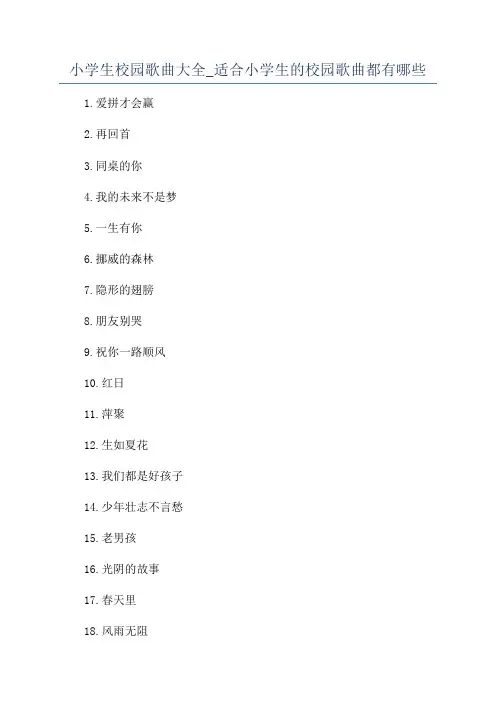 小学生校园歌曲大全_适合小学生的校园歌曲都有哪些

1. 爱拼才会赢

2. 再回首

3. 同桌的你

4. 我的未来不是梦

5. 一生有你

6. 挪威的森林

7. 隐形的翅膀

8. 朋友别哭

9. 祝你一路顺风

10. 红日

11. 萍聚

12. 生如夏花

13. 我们都是好孩子

14. 少年壮志不言愁

15. 老男孩

16. 光阴的故事

17. 春天里

18. 风雨无阻